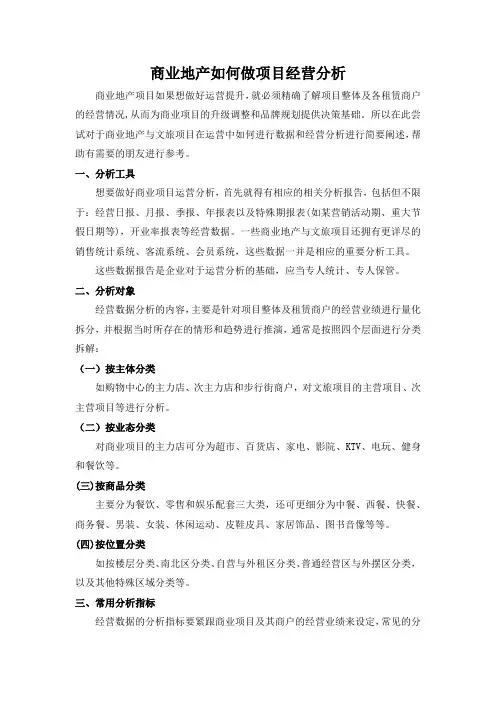 商业地产如何做项目经营分析

商业地产项目如果想做好运营提升，就必须精确了解项目整体及各租赁商户的经营情况，从而为商业项目的升级调整和品牌规划提供决策基础。所以在此尝试对于商业地产与文旅项目在运营中如何进行数据和经营分析进行简要阐述，帮助有需要的朋友进行参考。

一、分析工具

想要做好商业项目运营分析，首先就得有相应的相关分析报告，包括但不限于：经营日报、月报、季报、年报表以及特殊期报表(如某营销活动期、重大节假日期等)，开业率报表等经营数据。一些商业地产与文旅项目还拥有更详尽的销售统计系统、客流系统、会员系统，这些数据一并是相应的重要分析工具。

这些数据报告是企业对于运营分析的基础，应当专人统计、专人保管。

二、分析对象

经营数据分析的内容，主要是针对项目整体及租赁商户的经营业绩进行量化拆分，并根据当时所存在的情形和趋势进行推演，通常是按照四个层面进行分类拆解：

（一）按主体分类

如购物中心的主力店、次主力店和步行街商户，对文旅项目的主营项目、次主营项目等进行分析。

（二）按业态分类

对商业项目的主力店可分为超市、百货店、家电、影院、KTV、电玩、健身和餐饮等。

(三)按商品分类

主要分为餐饮、零售和娱乐配套三大类，还可更细分为中餐、西餐、快餐、商务餐、男装、女装、休闲运动、皮鞋皮具、家居饰品、图书音像等等。

(四)按位置分类

如按楼层分类、南北区分类、自营与外租区分类、普通经营区与外摆区分类，以及其他特殊区域分类等。

三、常用分析指标

经营数据的分析指标要紧跟商业项目及其商户的经营业绩来设定，常见的分